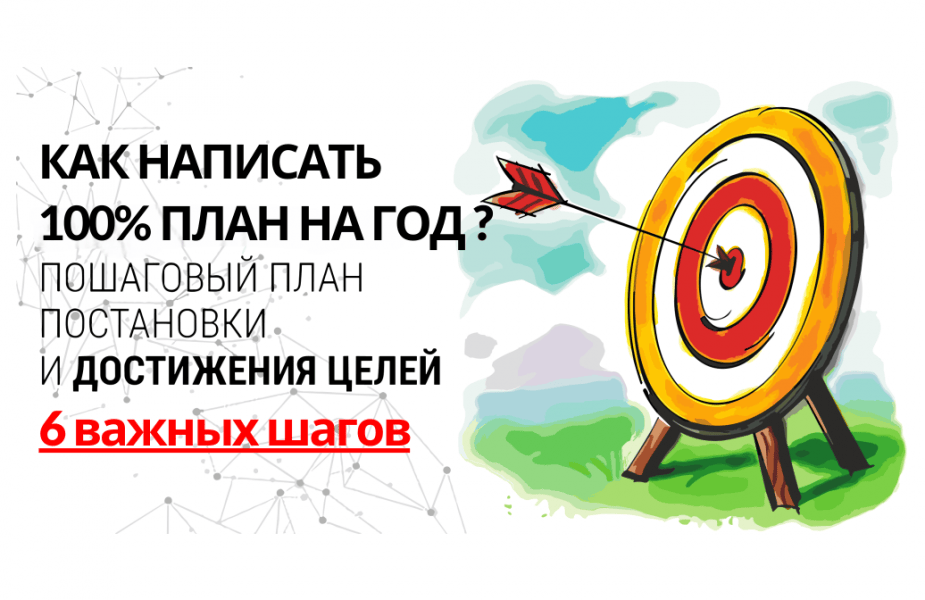 КАК НАПИСАТЬ
100% ПЛАН НА ГОД ?
ПОШАГОВЫЙ ПЛАН
ПОСТАНОВКИ
И ДОСТИЖЕНИЯ ЦЕЛЕЙ
6 важных шагов